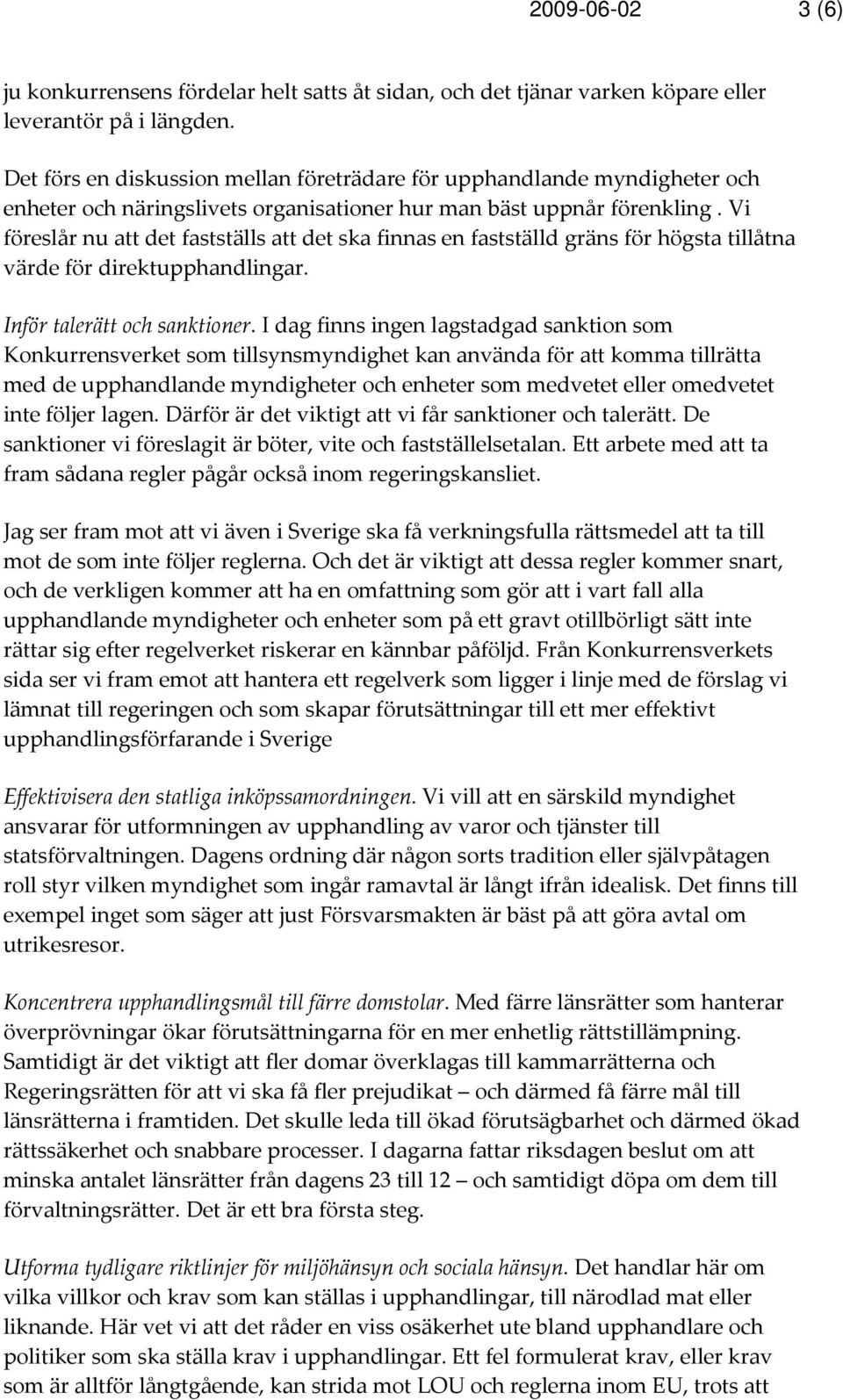 2009-06-02 3 (6)

ju konkurrensens fördelar helt satts åt sidan, och det tjänar varken köpare eller leverantör på i längden.

Det förs en diskussion mellan företrädare för upphandlande myndigheter och enheter och näringslivets organisationer hur man bäst uppnår förenkling . Vi föreslår nu att det fastställs att det ska finnas en fastställd gräns för högsta tillåtna värde för direktupphandlingar.

Inför talerätt och sanktioner. I dag finns ingen lagstadgad sanktion som Konkurrensverket som tillsynsmyndighet kan använda för att komma tillrätta med de upphandlande myndigheter och enheter som medvetet eller omedvetet inte följer lagen. Därför är det viktigt att vi får sanktioner och talerätt. De sanktioner vi föreslagit är böter, vite och fastställelsetalan. Ett arbete med att ta fram sådana regler pågår också inom regeringskansliet.

Jag ser fram mot att vi även i Sverige ska få verkningsfulla rättsmedel att ta till mot de som inte följer reglerna. Och det är viktigt att dessa regler kommer snart, och de verkligen kommer att ha en omfattning som gör att i vart fall alla upphandlande myndigheter och enheter som på ett gravt otillbörligt sätt inte rättar sig efter regelverket riskerar en kännbar påföljd. Från Konkurrensverkets sida ser vi fram emot att hantera ett regelverk som ligger i linje med de förslag vi lämnat till regeringen och som skapar förutsättningar till ett mer effektivt upphandlingsförfarande i Sverige

Effektivisera den statliga inköpssamordningen. Vi vill att en särskild myndighet ansvarar för utformningen av upphandling av varor och tjänster till statsförvaltningen. Dagens ordning där någon sorts tradition eller självpåtagen roll styr vilken myndighet som ingår ramavtal är långt ifrån idealisk. Det finns till exempel inget som säger att just Försvarsmakten är bäst på att göra avtal om utrikesresor.

Koncentrera upphandlingsmål till färre domstolar. Med färre länsrätter som hanterar överprövningar ökar förutsättningarna för en mer enhetlig rättstillämpning. Samtidigt är det viktigt att fler domar överklagas till kammarrätterna och Regeringsrätten för att vi ska få fler prejudikat – och därmed få färre mål till länsrätterna i framtiden. Det skulle leda till ökad förutsägbarhet och därmed ökad rättssäkerhet och snabbare processer. I dagarna fattar riksdagen beslut om att minska antalet länsrätter från dagens 23 till 12 – och samtidigt döpa om dem till förvaltningsrätter. Det är ett bra första steg.

Utforma tydligare riktlinjer för miljöhänsyn och sociala hänsyn. Det handlar här om vilka villkor och krav som kan ställas i upphandlingar, till närodlad mat eller liknande. Här vet vi att det råder en viss osäkerhet ute bland upphandlare och politiker som ska ställa krav i upphandlingar. Ett fel formulerat krav, eller krav som är alltför långtgående, kan strida mot LOU och reglerna inom EU, trots att